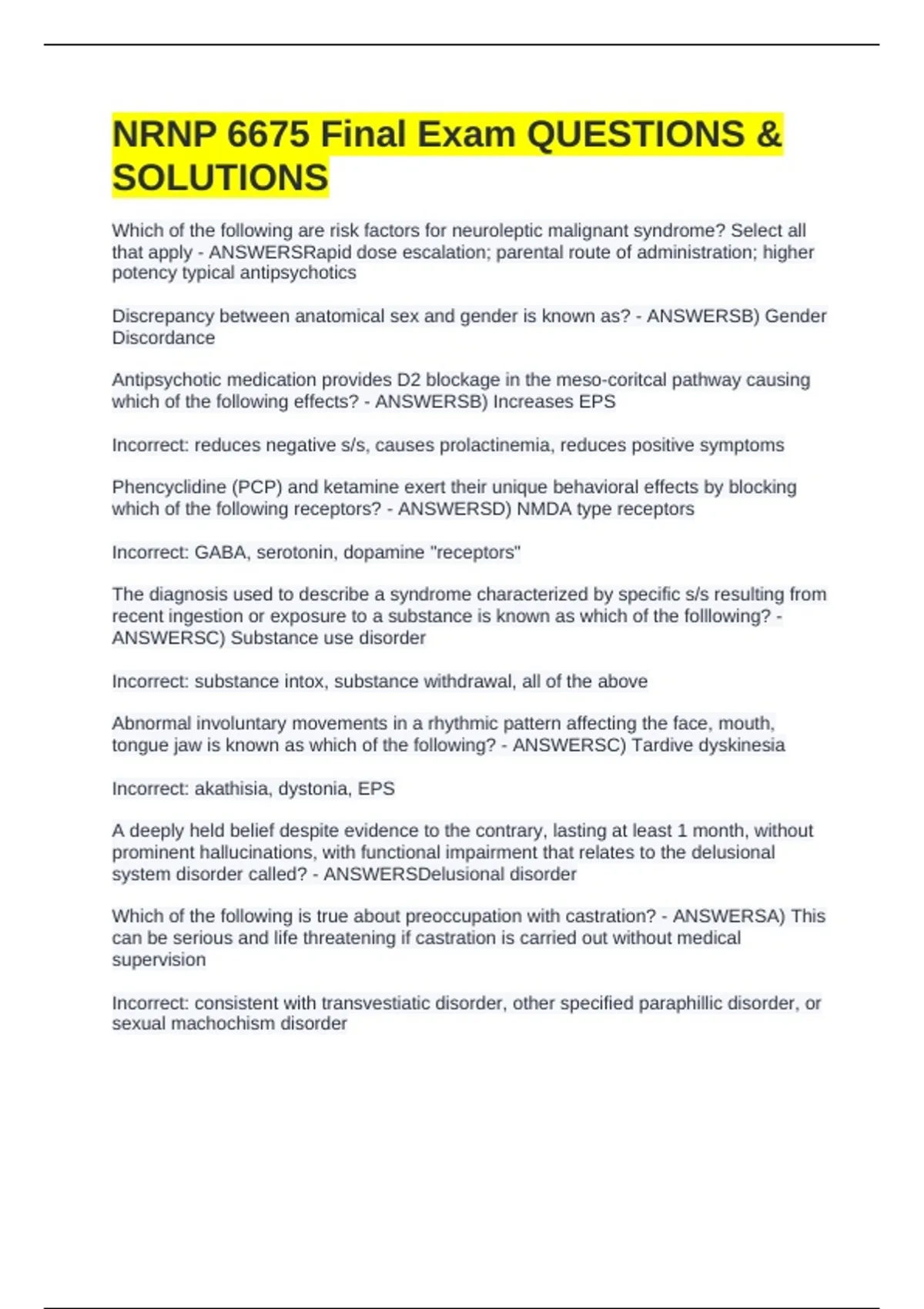 NRNP 6675 Final Exam QUESTIONS & SOLUTIONS

Which of the following are risk factors for neuroleptic malignant syndrome? Select all that apply - ANSWERSRapid dose escalation; parental route of administration; higher potency typical antipsychotics

Discrepancy between anatomical sex and gender is known as? - ANSWERSB) Gender Discordance

Antipsychotic medication provides D2 blockage in the meso-coritcal pathway causing which of the following effects? - ANSWERSB) Increases EPS

Incorrect: reduces negative s/s, causes prolactinemia, reduces positive symptoms

Phencyclidine (PCP) and ketamine exert their unique behavioral effects by blocking which of the following receptors? - ANSWERSD) NMDA type receptors

Incorrect: GABA, serotonin, dopamine "receptors"

The diagnosis used to describe a syndrome characterized by specific s/s resulting from recent ingestion or exposure to a substance is known as which of the folllowing? - ANSWERSC) Substance use disorder

Incorrect: substance intox, substance withdrawal, all of the above

Abnormal involuntary movements in a rhythmic pattern affecting the face, mouth, tongue jaw is known as which of the following? - ANSWERSC) Tardive dyskinesia

Incorrect: akathisia, dystonia, EPS

A deeply held belief despite evidence to the contrary, lasting at least 1 month, without prominent hallucinations, with functional impairment that relates to the delusional system disorder called? - ANSWERSDelusional disorder

Which of the following is true about preoccupation with castration? - ANSWERSA) This can be serious and life threatening if castration is carried out without medical supervision

Incorrect: consistent with transvestiatic disorder, other specified paraphillic disorder, or sexual machochism disorder